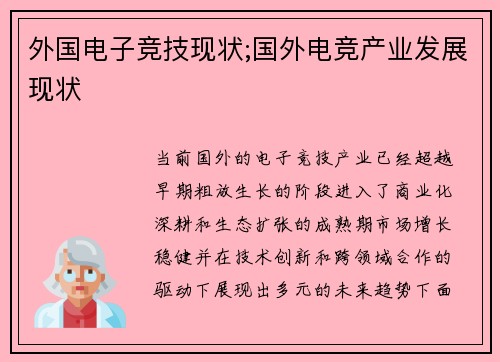 外国电子竞技现状;国外电竞产业发展现状

当前国外的电子竞技产业已经超越早期粗放生长的阶段进入了商业化深耕和生态扩张的成熟期市场增长稳健并在技术创新和跨领域合作的驱动下展现出多元的未来趋势下面